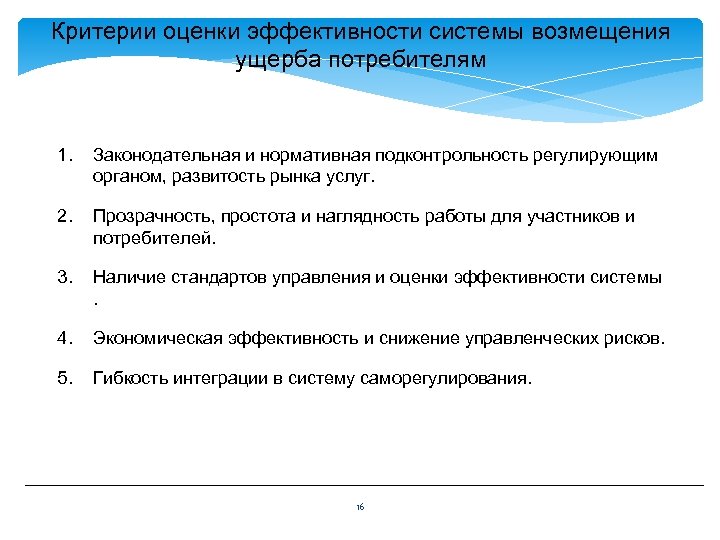 Критерии оценки эффективности системы возмещения ущерба потребителям

1. Законодательная и нормативная подконтрольность регулирующим органом, развитость рынка услуг.

2. Прозрачность, простота и наглядность работы для участников и потребителей.

3. Наличие стандартов управления и оценки эффективности системы .

4. Экономическая эффективность и снижение управленческих рисков.

5. Гибкость интеграции в систему саморегулирования.

16